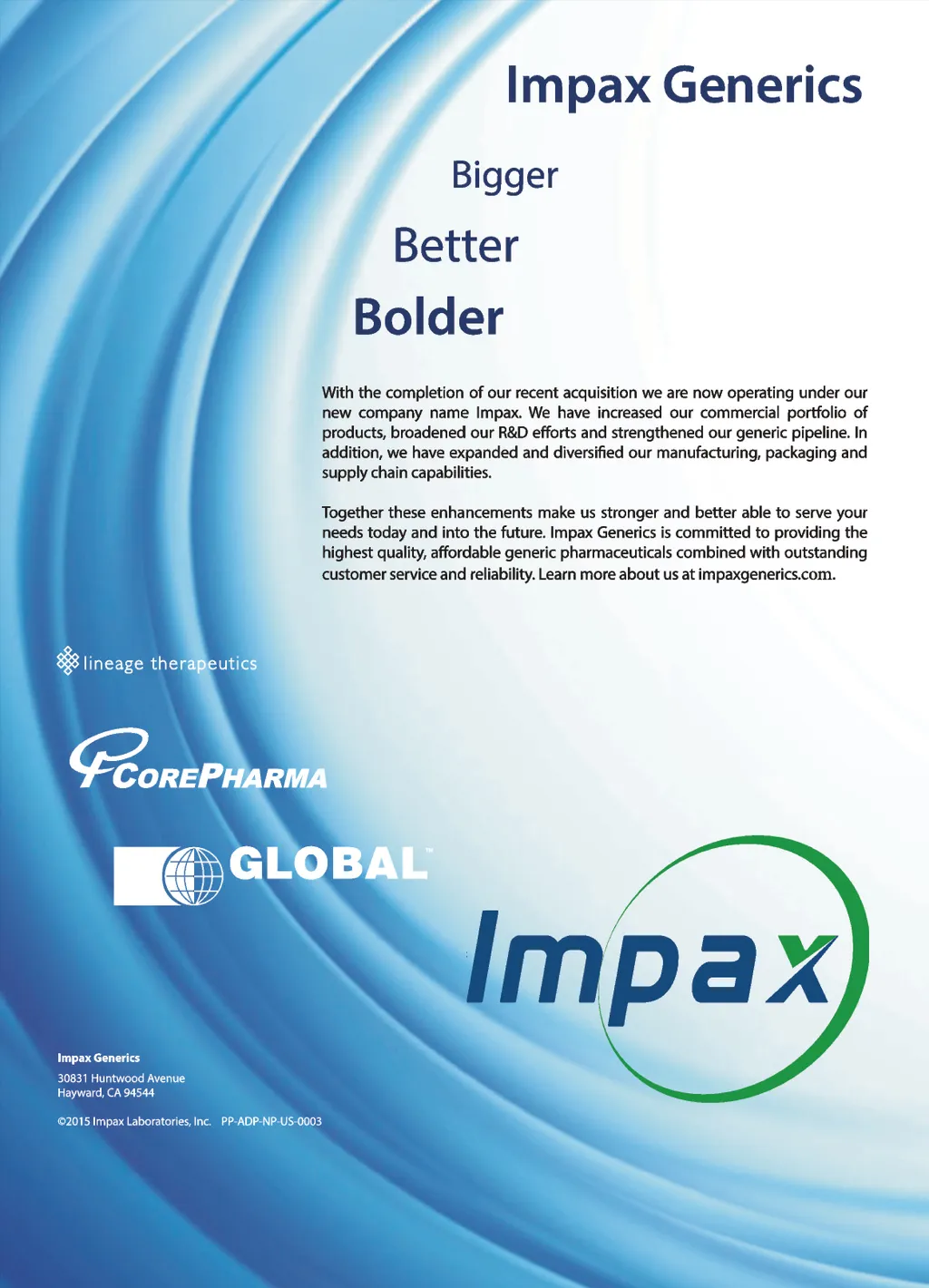 Impax Generics

Bigger

Better

Bolder

With the completion of our recent acquisition we are now operating under our new company name Impax. We have increased our commercial portfolio of products, broadened our R&D efforts and strengthened our generic pipeline. In addition, we have expanded and diversified our manufacturing, packaging and supply chain capabilities.

Together these enhancements make us stronger and better able to serve your needs today and into the future. Impax Generics is committed to providing the highest quality, affordable generic pharmaceuticals combined with outstanding customer service and reliability. Learn more about us at impaxgenerics.com.

lineage therapeutics

COREPHARMA

GLOBAL™

Impax

Impax Generics
30831 Huntwood Avenue
Hayward, CA 94544

©2015 Impax Laboratories, Inc. PP-ADP-NP-US-0003